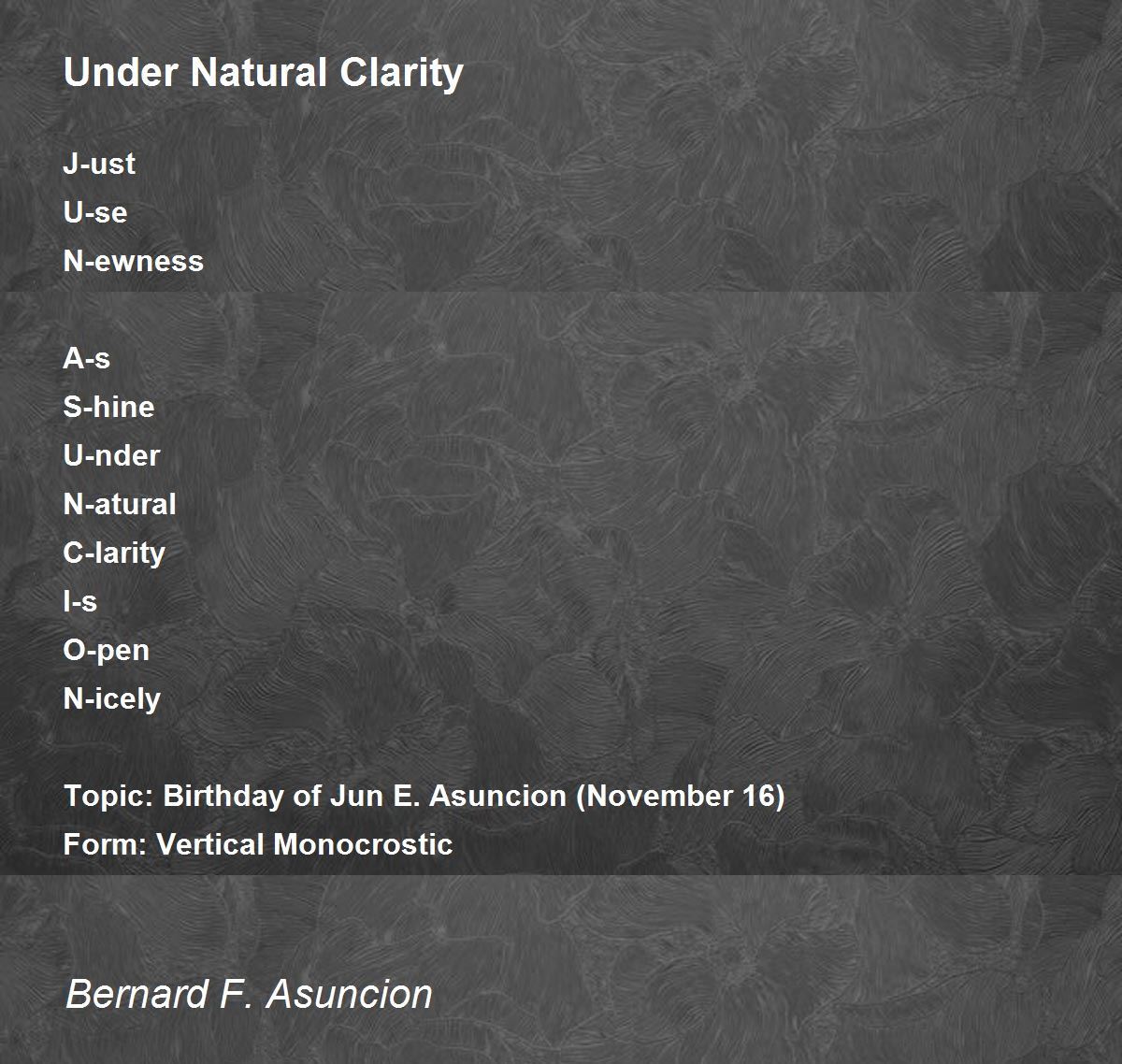 Under Natural Clarity

J-ust
U-se
N-ewness

A-s
S-hine
U-nder
N-atural
C-larity
I-s
O-pen
N-icely

Topic: Birthday of Jun E. Asuncion (November 16)
Form: Vertical Monocrostic

Bernard F. Asuncion